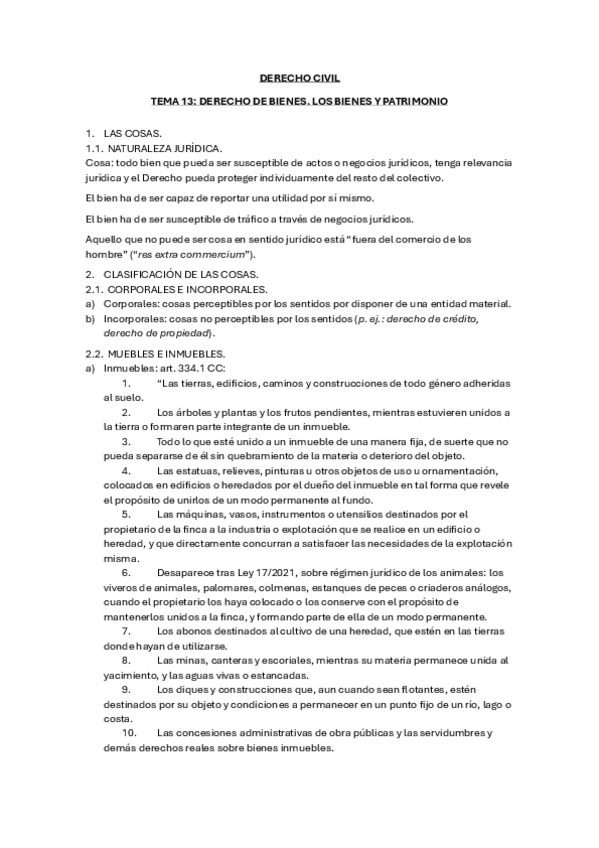 DERECHO CIVIL

TEMA 13: DERECHO DE BIENES. LOS BIENES Y PATRIMONIO

1. LAS COSAS.
1.1. NATURALEZA JURÍDICA.
Cosa: todo bien que pueda ser susceptible de actos o negocios jurídicos, tenga relevancia jurídica y el Derecho pueda proteger individuamente del resto del colectivo.

El bien ha de ser capaz de reportar una utilidad por sí mismo.

El bien ha de ser susceptible de tráfico a través de negocios jurídicos.

Aquello que no puede ser cosa en sentido jurídico está "fuera del comercio de los hombre" ("res extra commercium").

2. CLASIFICACIÓN DE LAS COSAS.
2.1. CORPORALES E INCORPORALES.
a) Corporales: cosas perceptibles por los sentidos por disponer de una entidad material.
b) Incorporales: cosas no perceptibles por los sentidos (p. ej.: derecho de crédito, derecho de propiedad).

2.2. MUEBLES E INMUEBLES.
a) Inmuebles: art. 334.1 CC:
1. "Las tierras, edificios, caminos y construcciones de todo género adheridas al suelo.
2. Los árboles y plantas y los frutos pendientes, mientras estuvieren unidos a la tierra o formaren parte integrante de un inmueble.
3. Todo lo que esté unido a un inmueble de una manera fija, de suerte que no pueda separarse de él sin quebramiento de la materia o deterioro del objeto.
4. Las estatuas, relieves, pinturas u otros objetos de uso u ornamentación, colocados en edificios o heredados por el dueño del inmueble en tal forma que revele el propósito de unirlos de un modo permanente al fundo.
5. Las máquinas, vasos, instrumentos o utensilios destinados por el propietario de la finca a la industria o explotación que se realice en un edificio o heredad, y que directamente concurran a satisfacer las necesidades de la explotación misma.
6. Desaparece tras Ley 17/2021, sobre régimen jurídico de los animales: los viveros de animales, palomares, colmenas, estanques de peces o criaderos análogos, cuando el propietario los haya colocado o los conserve con el propósito de mantenerlos unidos a la finca, y formando parte de ella de un modo permanente.
7. Los abonos destinados al cultivo de una heredad, que estén en las tierras donde hayan de utilizarse.
8. Las minas, canteras y escoriales, mientras su materia permanece unida al yacimiento, y las aguas vivas o estancadas.
9. Los diques y construcciones que, aun cuando sean flotantes, estén destinados por su objeto y condiciones a permanecer en un punto fijo de un río, lago o costa.
10. Las concesiones administrativas de obra públicas y las servidumbres y demás derechos reales sobre bienes inmuebles.